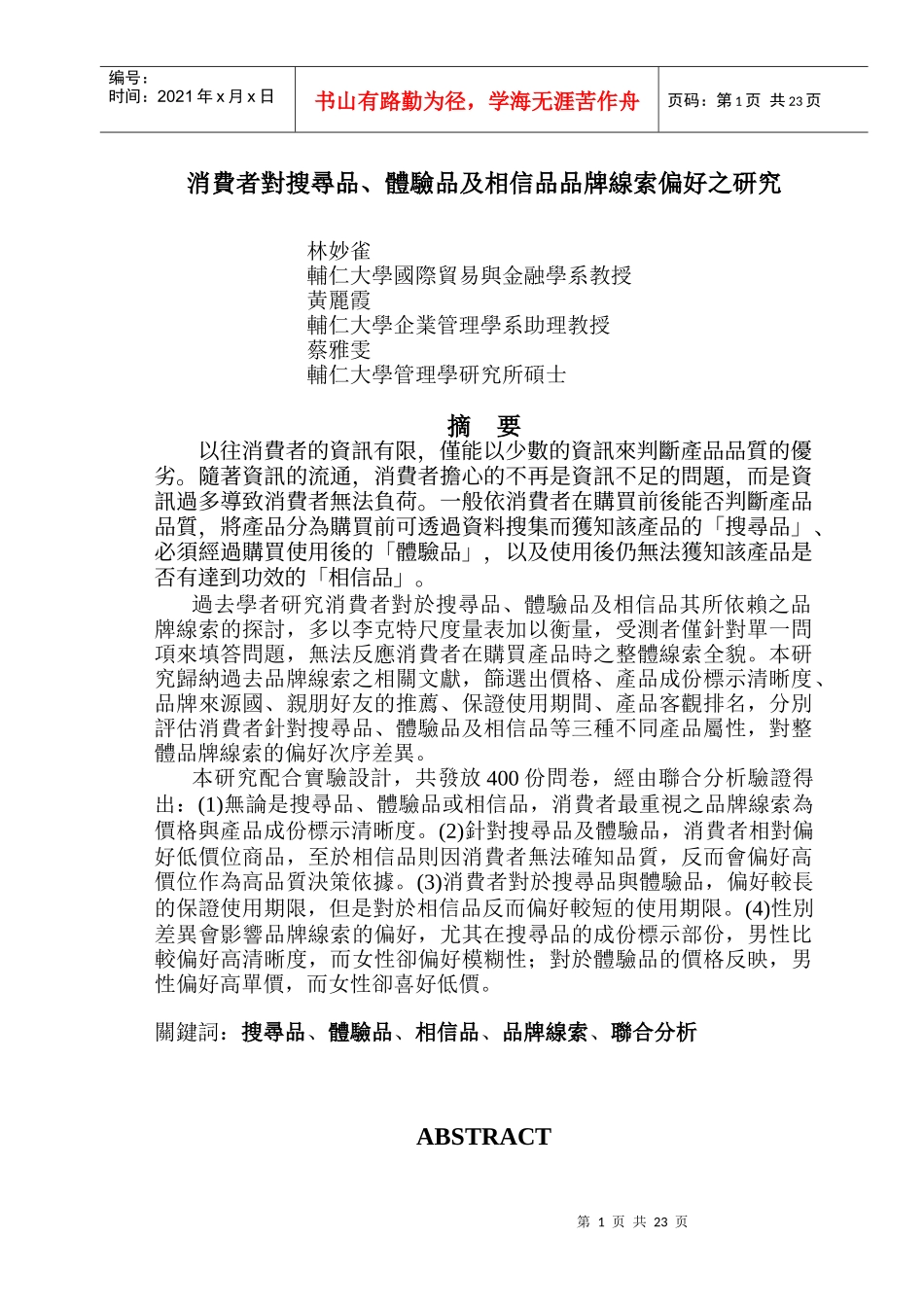 编号:
时间：2021 年 x 月 x 日

书山有路勤为径，学海无涯苦作舟

页码：第 1 页 共 23 页

消費者對搜尋品、體驗品及相信品品牌線索偏好之研究

林妙雀
輔仁大學國際貿易與金融學系教授
黃麗霞
輔仁大學企業管理學系助理教授
蔡雅雯
輔仁大學管理學研究所碩士

摘 要

以往消費者的資訊有限，僅能以少數的資訊來判斷產品品質的優劣。隨著資訊的流通，消費者擔心的不再是資訊不足的問題，而是資訊過多導致消費者無法負荷。一般依消費者在購買前後能否判斷產品品質，將產品分為購買前可透過資料搜集而獲知該產品的「搜尋品」、必須經過購買使用後的「體驗品」，以及使用後仍無法獲知該產品是否有達到功效的「相信品」。

過去學者研究消費者對於搜尋品、體驗品及相信品其所依賴之品牌線索的探討，多以李克特尺度量表加以衡量，受測者僅針對單一問項來填答問題，無法反應消費者在購買產品時之整體線索全貌。本研究歸納過去品牌線索之相關文獻，篩選出價格、產品成份標示清晰度、品牌來源國、親朋好友的推薦、保證使用期間、產品客觀排名，分別評估消費者針對搜尋品、體驗品及相信品等三種不同產品屬性，對整體品牌線索的偏好次序差異。

本研究配合實驗設計，共發放 400 份問卷，經由聯合分析驗證得出：(1)無論是搜尋品、體驗品或相信品，消費者最重視之品牌線索為價格與產品成份標示清晰度。(2)針對搜尋品及體驗品，消費者相對偏好低價位商品，至於相信品則因消費者無法確知品質，反而會偏好高價位作為高品質決策依據。(3)消費者對於搜尋品與體驗品，偏好較長的保證使用期限，但是對於相信品反而偏好較短的使用期限。(4)性別差異會影響品牌線索的偏好，尤其在搜尋品的成份標示部份，男性比較偏好高清晰度，而女性卻偏好模糊性；對於體驗品的價格反映，男性偏好高單價，而女性卻喜好低價。

關鍵詞：搜尋品、體驗品、相信品、品牌線索、聯合分析

ABSTRACT

第 1 页 共 23 页